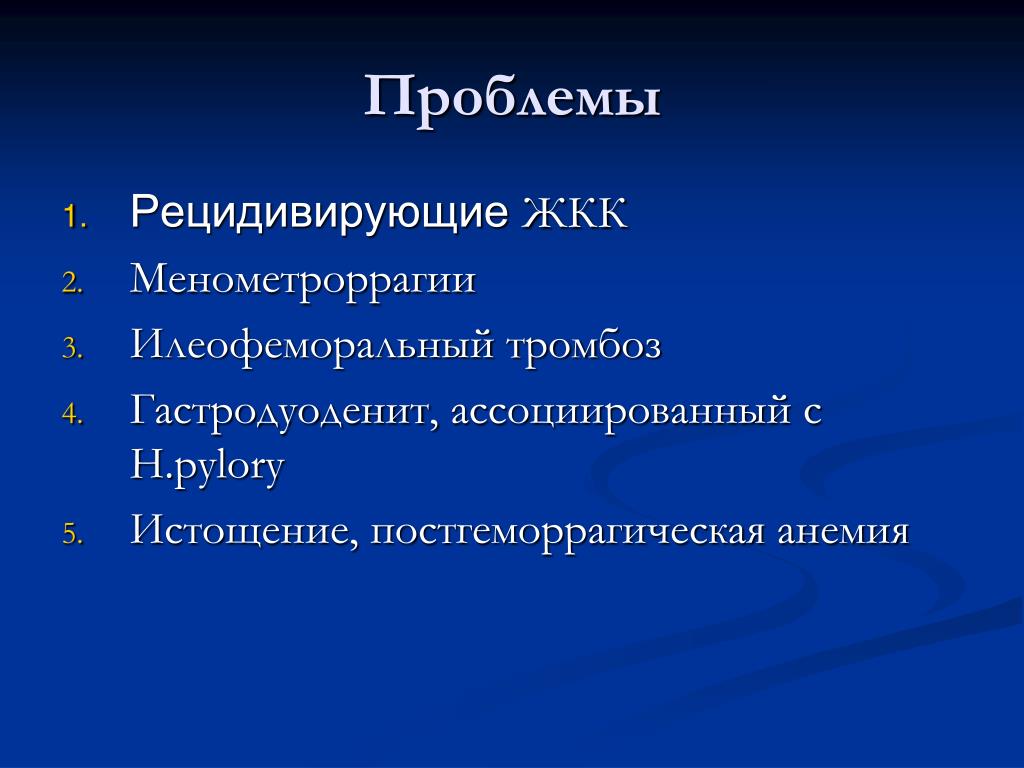 Проблемы

1. Рецидивирующие ЖКК
2. Менометроррагии
3. Илеофеморальный тромбоз
4. Гастродуоденит, ассоциированный с H.pylory
5. Истощение, постгеморрагическая анемия